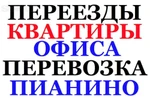 ПЕРЕЕЗДЫ
КВАРТИРЫ
ОФИСА
ПЕРЕВОЗКА
ПИАНИНО